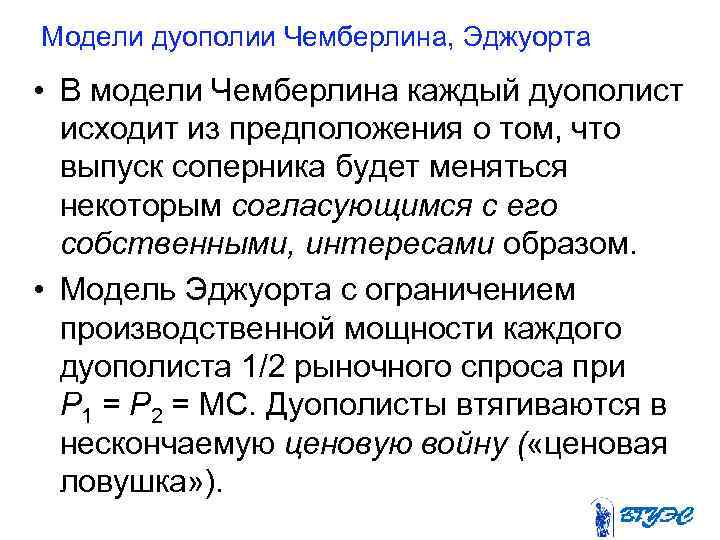 Модели дуополии Чемберлина, Эджуорта

• В модели Чемберлина каждый дуополист исходит из предположения о том, что выпуск соперника будет меняться некоторым согласующимся с его собственными, интересами образом.

• Модель Эджуорта с ограничением производственной мощности каждого дуополиста 1/2 рыночного спроса при $P_1 = P_2 = MC$. Дуополисты втягиваются в нескончаемую ценовую войну («ценовая ловушка»).

ВГУЭС